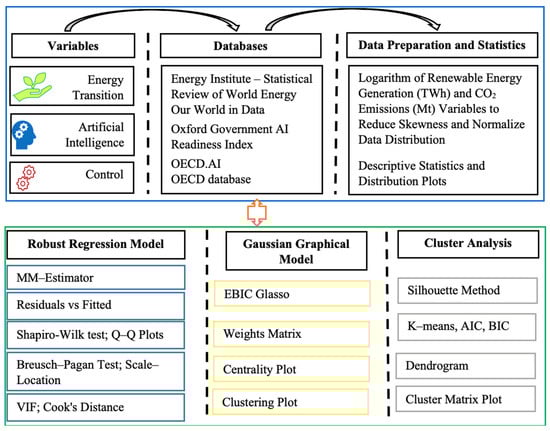 Variables

Energy Transition

Artificial Intelligence

Control

Databases

Energy Institute – Statistical Review of World Energy
Our World in Data

Oxford Government AI Readiness Index

OECD.AI
OECD database

Data Preparation and Statistics

Logarithm of Renewable Energy Generation (TWh) and $CO_2$ Emissions (Mt) Variables to Reduce Skewness and Normalize Data Distribution

Descriptive Statistics and Distribution Plots

Robust Regression Model

MM–Estimator

Residuals vs Fitted

Shapiro-Wilk test; Q–Q Plots

Breusch–Pagan Test; Scale–Location

VIF; Cook's Distance

Gaussian Graphical Model

EBIC Glasso

Weights Matrix

Centrality Plot

Clustering Plot

Cluster Analysis

Silhouette Method

K–means, AIC, BIC

Dendrogram

Cluster Matrix Plot